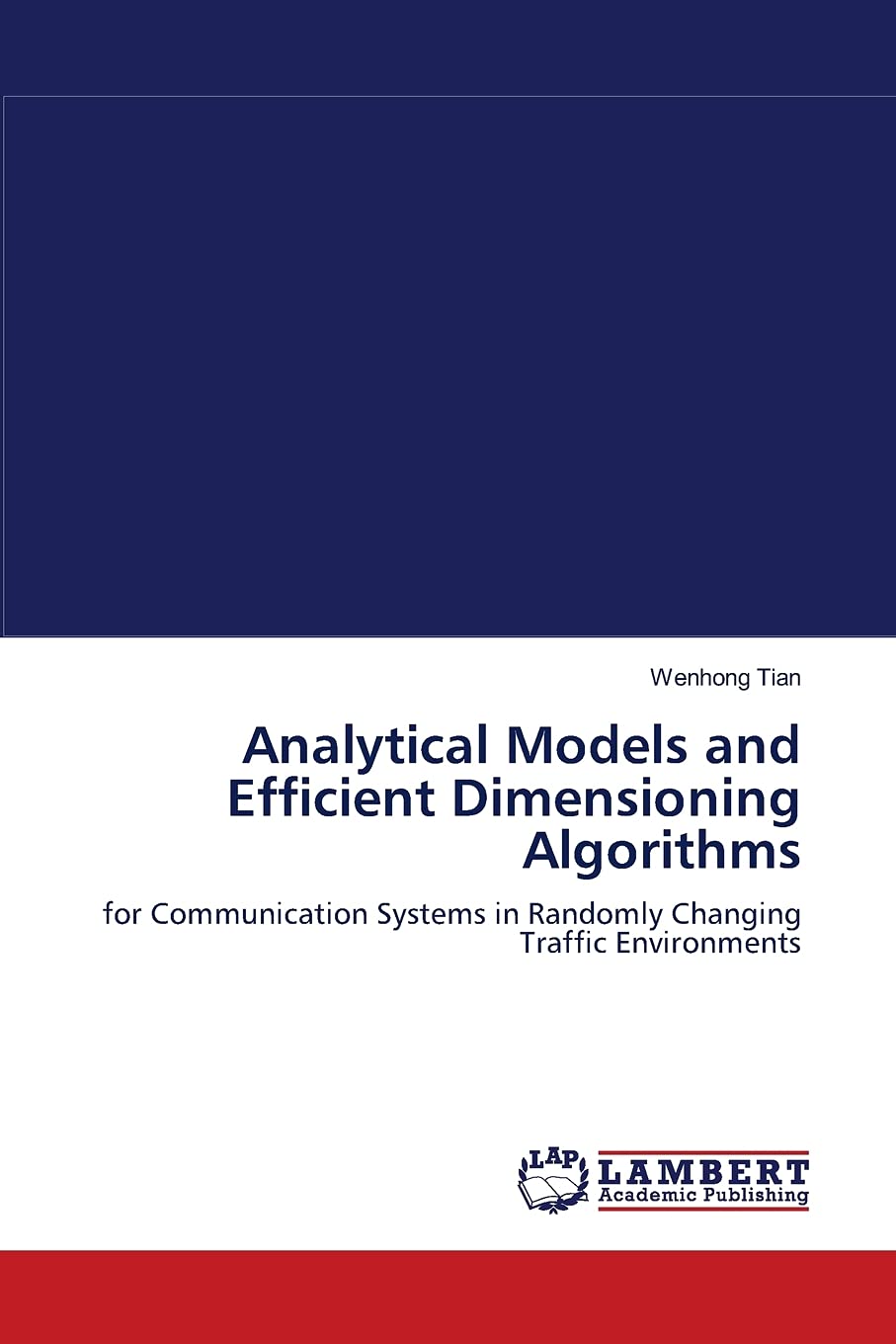 Wenhong Tian

Analytical Models and Efficient Dimensioning Algorithms

for Communication Systems in Randomly Changing Traffic Environments

LAP
LAMBERT
Academic Publishing